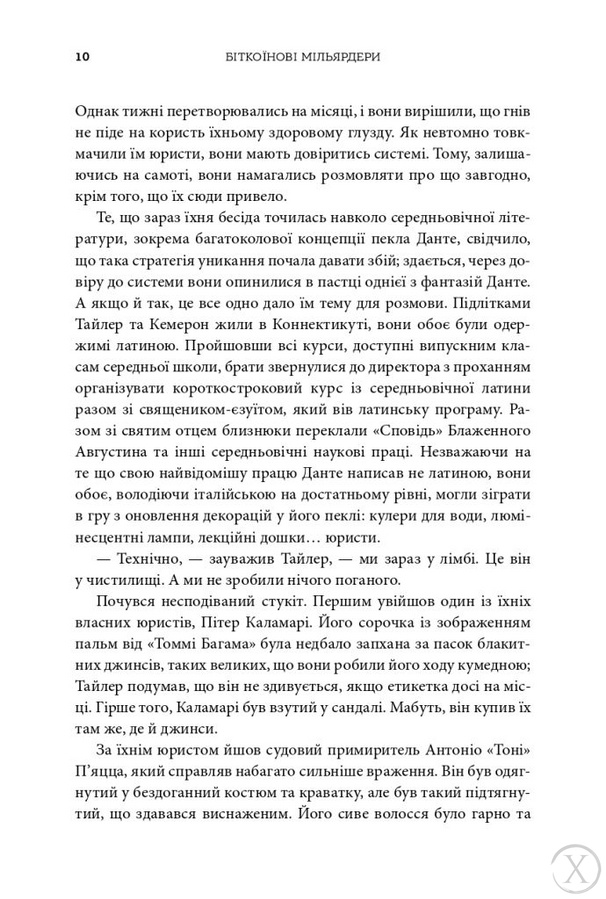 10 БІТКОЇНОВІ МІЛЬЯРДЕРИ

Однак тижні перетворювались на місяці, і вони вирішили, що гнів не піде на користь їхньому здоровому глузду. Як невтомно товкмачили їм юристи, вони мають довіритись системі. Тому, залишаючись на самоті, вони намагались розмовляти про що завгодно, крім того, що їх сюди привело.

Те, що зараз їхня бесіда точилась навколо середньовічної літератури, зокрема багатоколової концепції пекла Данте, свідчило, що така стратегія уникання почала давати збій; здається, через довіру до системи вони опинилися в пастці однієї з фантазій Данте. А якщо й так, це все одно дало їм тему для розмови. Підлітками Тайлер та Кемерон жили в Коннектикуті, вони обоє були одержимі латиною. Пройшовши всі курси, доступні випускним класам середньої школи, брати звернулися до директора з проханням організувати короткостроковий курс із середньовічної латини разом зі священиком-єзуїтом, який вів латинську програму. Разом зі святим отцем близнюки переклали «Сповідь» Блаженного Августина та інші середньовічні наукові праці. Незважаючи на те що свою найвідомішу працю Данте написав не латиною, вони обоє, володіючи італійською на достатньому рівні, могли зіграти в гру з оновлення декорацій у його пеклі: кулери для води, люмінесцентні лампи, лекційні дошки… юристи.

— Технічно, — зауважив Тайлер, — ми зараз у лімбі. Це він у чистилищі. А ми не зробили нічого поганого.

Почувся несподіваний стукіт. Першим увійшов один із їхніх власних юристів, Пітер Каламарі. Його сорочка із зображенням пальм від «Томмі Багама» була недбало запхана за пасок блакитних джинсів, таких великих, що вони робили його ходу кумедною; Тайлер подумав, що він не здивується, якщо етикетка досі на місці. Гірше того, Каламарі був взутий у сандалі. Мабуть, він купив їх там же, де й джинси.

За їхнім юристом йшов судовий примиритель Антоніо «Тоні» П'яцца, який справляв набагато сильніше враження. Він був одягнутий у бездоганний костюм та краватку, але був такий підтягнутий, що здавався виснаженим. Його сиве волосся було гарно та